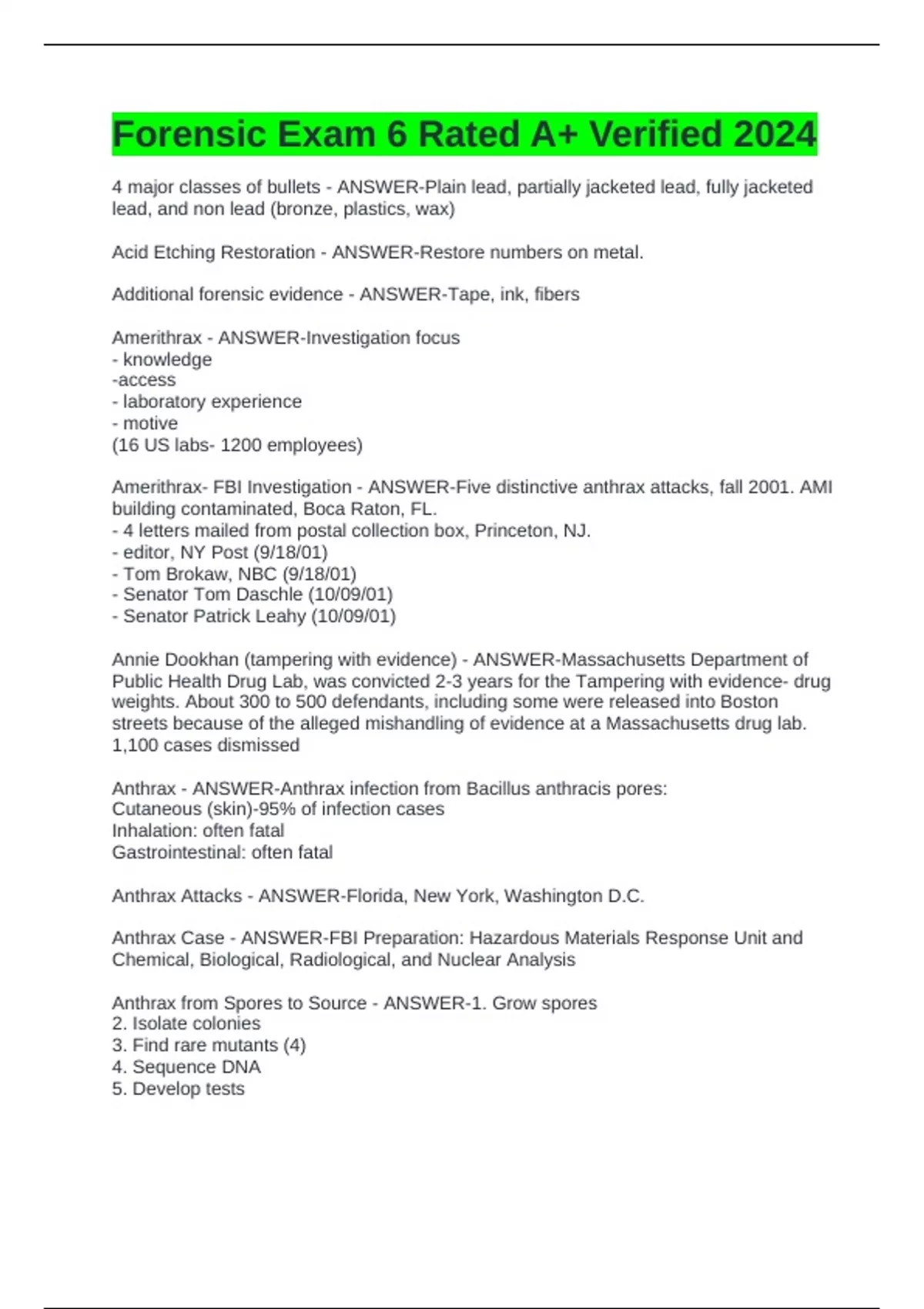 Forensic Exam 6 Rated A+ Verified 2024

4 major classes of bullets - ANSWER-Plain lead, partially jacketed lead, fully jacketed lead, and non lead (bronze, plastics, wax)

Acid Etching Restoration - ANSWER-Restore numbers on metal.

Additional forensic evidence - ANSWER-Tape, ink, fibers

Amerithrax - ANSWER-Investigation focus
- knowledge
-access
- laboratory experience
- motive
(16 US labs- 1200 employees)

Amerithrax- FBI Investigation - ANSWER-Five distinctive anthrax attacks, fall 2001. AMI building contaminated, Boca Raton, FL.
- 4 letters mailed from postal collection box, Princeton, NJ.
- editor, NY Post (9/18/01)
- Tom Brokaw, NBC (9/18/01)
- Senator Tom Daschle (10/09/01)
- Senator Patrick Leahy (10/09/01)

Annie Dookhan (tampering with evidence) - ANSWER-Massachusetts Department of Public Health Drug Lab, was convicted 2-3 years for the Tampering with evidence- drug weights. About 300 to 500 defendants, including some were released into Boston streets because of the alleged mishandling of evidence at a Massachusetts drug lab. 1,100 cases dismissed

Anthrax - ANSWER-Anthrax infection from Bacillus anthracis pores:
Cutaneous (skin)-95% of infection cases
Inhalation: often fatal
Gastrointestinal: often fatal

Anthrax Attacks - ANSWER-Florida, New York, Washington D.C.

Anthrax Case - ANSWER-FBI Preparation: Hazardous Materials Response Unit and Chemical, Biological, Radiological, and Nuclear Analysis

Anthrax from Spores to Source - ANSWER-1. Grow spores
2. Isolate colonies
3. Find rare mutants (4)
4. Sequence DNA
5. Develop tests